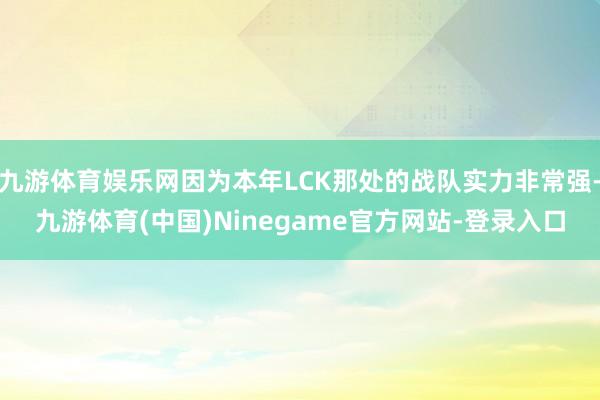 九游体育娱乐网因为本年LCK那处的战队实力非常强-九游体育(中国)Ninegame官方网站-登录入口